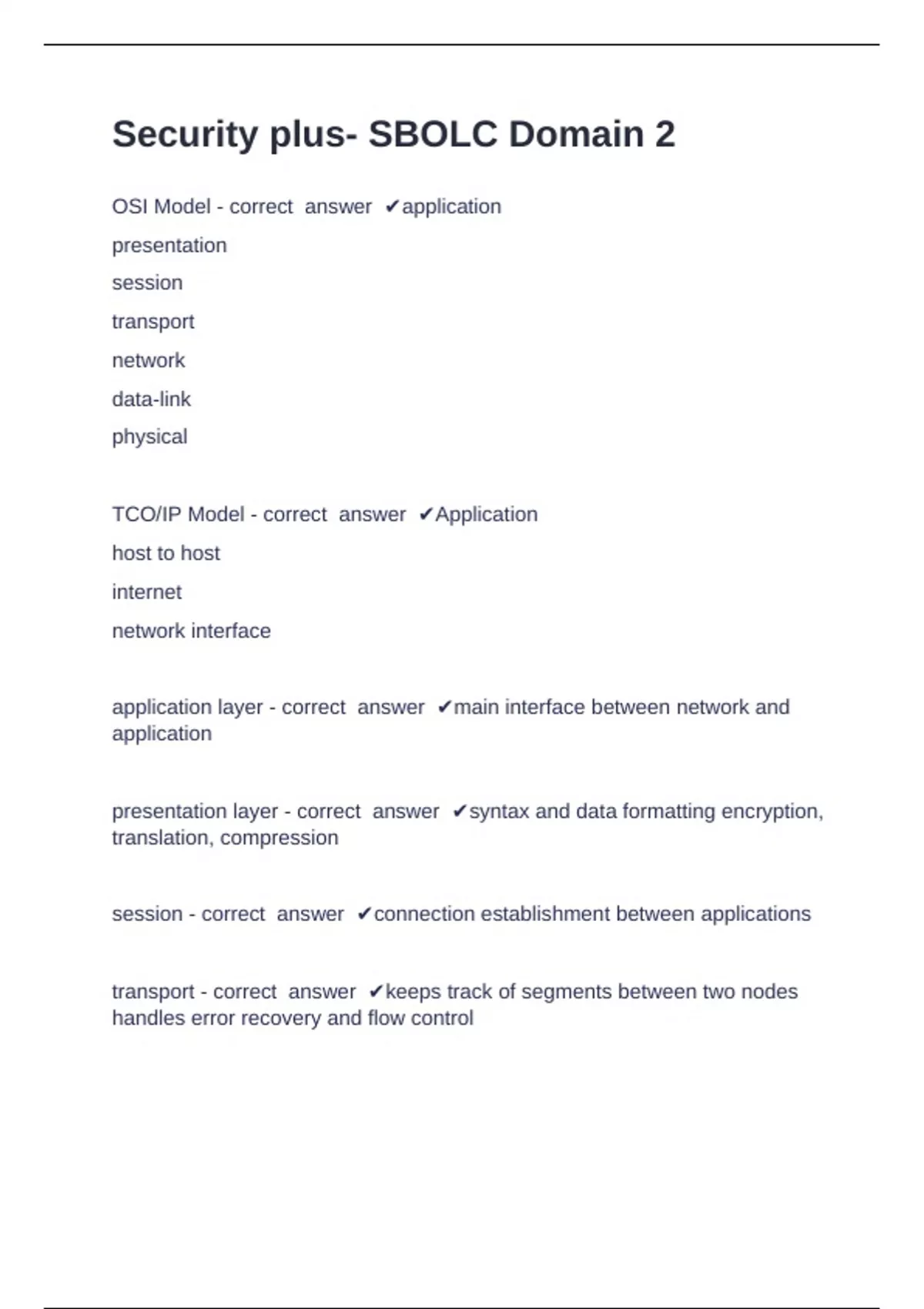 Security plus- SBOLC Domain 2

OSI Model - correct answer ✔application
presentation
session
transport
network
data-link
physical

TCO/IP Model - correct answer ✔Application
host to host
internet
network interface

application layer - correct answer ✔main interface between network and application

presentation layer - correct answer ✔syntax and data formatting encryption, translation, compression

session - correct answer ✔connection establishment between applications

transport - correct answer ✔keeps track of segments between two nodes handles error recovery and flow control